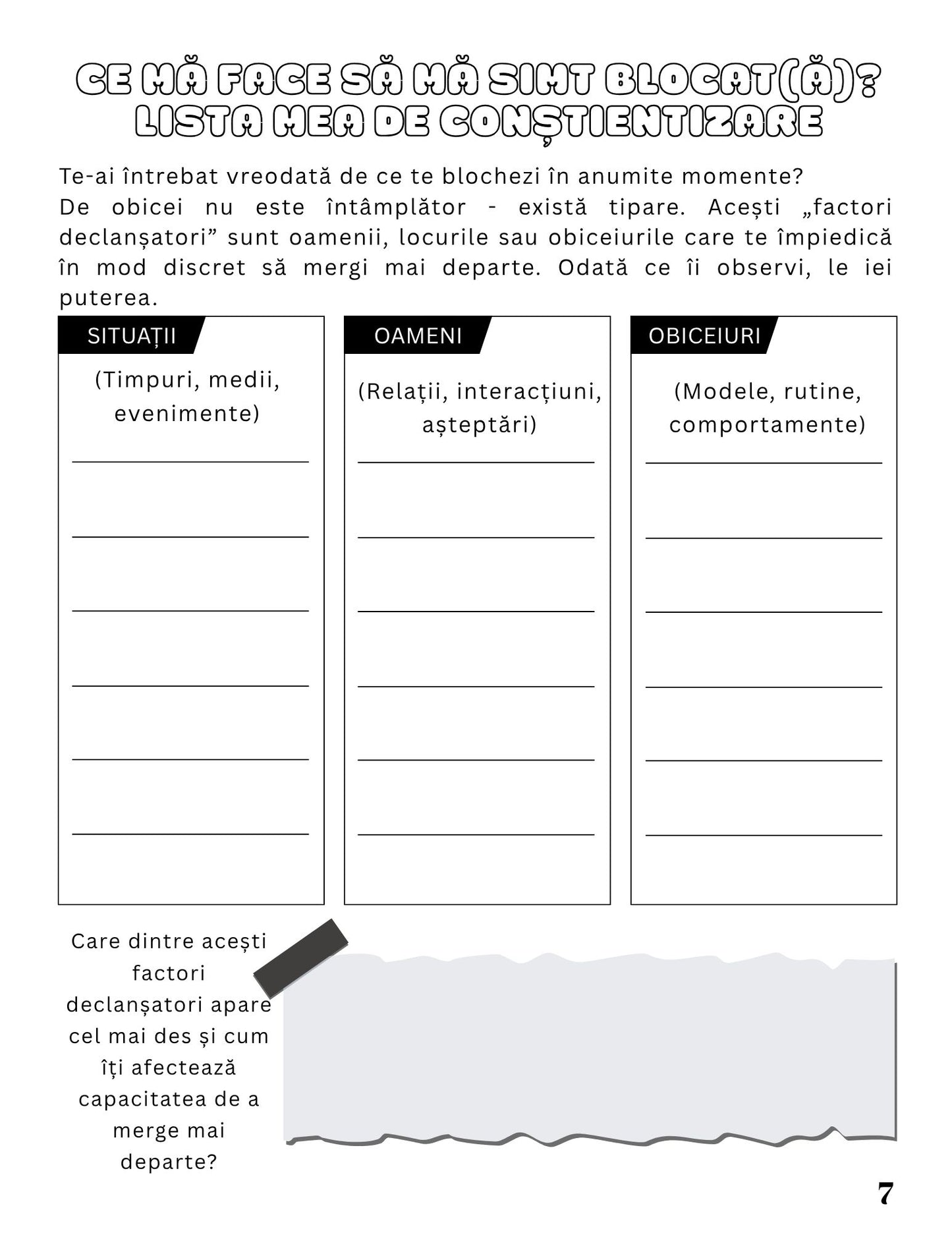 CE MĂ FACE SĂ MĂ SIMT BLOCAT(Ă)? LISTA MEA DE CONȘTIENTIZARE

Te-ai întrebat vreodată de ce te blochezi în anumite momente?
De obicei nu este întâmplător - există tipare. Acești „factori declanșatori” sunt oamenii, locurile sau obiceiurile care te împiedică în mod discret să mergi mai departe. Odată ce îi observi, le iei puterea.

SITUAȚII

(Timpuri, medii, evenimente)

OAMENI

(Relații, interacțiuni, așteptări)

OBICEIURI

(Modele, rutine, comportamente)

Care dintre acești factori declanșatori apare cel mai des și cum îți afectează capacitatea de a merge mai departe?

7